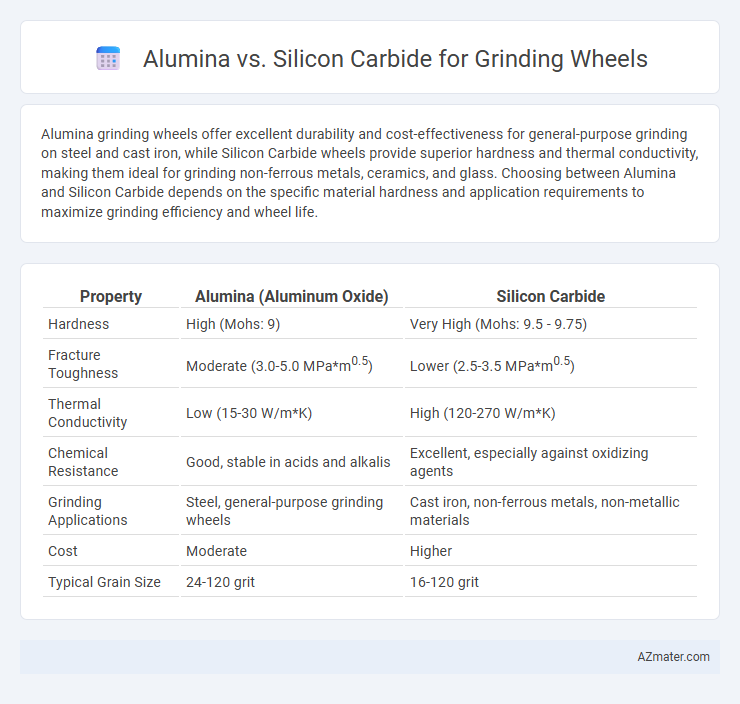 Alumina vs. Silicon Carbide for Grinding Wheels

Alumina grinding wheels offer excellent durability and cost-effectiveness for general-purpose grinding on steel and cast iron, while Silicon Carbide wheels provide superior hardness and thermal conductivity, making them ideal for grinding non-ferrous metals, ceramics, and glass. Choosing between Alumina and Silicon Carbide depends on the specific material hardness and application requirements to maximize grinding efficiency and wheel life.

| Property | Alumina (Aluminum Oxide) | Silicon Carbide |
|---|---|---|
| Hardness | High (Mohs: 9) | Very High (Mohs: 9.5 - 9.75) |
| Fracture Toughness | Moderate (3.0-5.0 MPa*m$^{0.5}$) | Lower (2.5-3.5 MPa*m$^{0.5}$) |
| Thermal Conductivity | Low (15-30 W/m*K) | High (120-270 W/m*K) |
| Chemical Resistance | Good, stable in acids and alkalis | Excellent, especially against oxidizing agents |
| Grinding Applications | Steel, general-purpose grinding wheels | Cast iron, non-ferrous metals, non-metallic materials |
| Cost | Moderate | Higher |
| Typical Grain Size | 24-120 grit | 16-120 grit |

AZmater.com